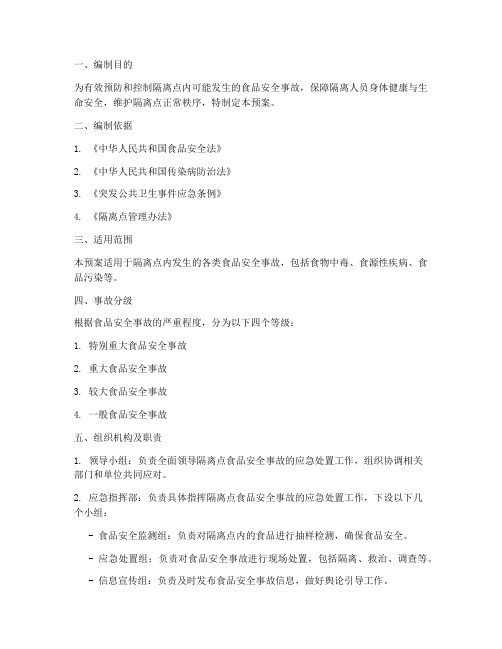 一、编制目的

为有效预防和控制隔离点内可能发生的食品安全事故，保障隔离人员身体健康与生命安全，维护隔离点正常秩序，特制定本预案。

二、编制依据

1. 《中华人民共和国食品安全法》

2. 《中华人民共和国传染病防治法》

3. 《突发公共卫生事件应急条例》

4. 《隔离点管理办法》

三、适用范围

本预案适用于隔离点内发生的各类食品安全事故，包括食物中毒、食源性疾病、食品污染等。

四、事故分级

根据食品安全事故的严重程度，分为以下四个等级：

1. 特别重大食品安全事故

2. 重大食品安全事故

3. 较大食品安全事故

4. 一般食品安全事故

五、组织机构及职责

1. 领导小组：负责全面领导隔离点食品安全事故的应急处置工作，组织协调相关部门和单位共同应对。

2. 应急指挥部：负责具体指挥隔离点食品安全事故的应急处置工作，下设以下几个小组：

- 食品安全监测组：负责对隔离点内的食品进行抽样检测，确保食品安全。

- 应急处置组：负责对食品安全事故进行现场处置，包括隔离、救治、调查等。

- 信息宣传组：负责及时发布食品安全事故信息，做好舆论引导工作。